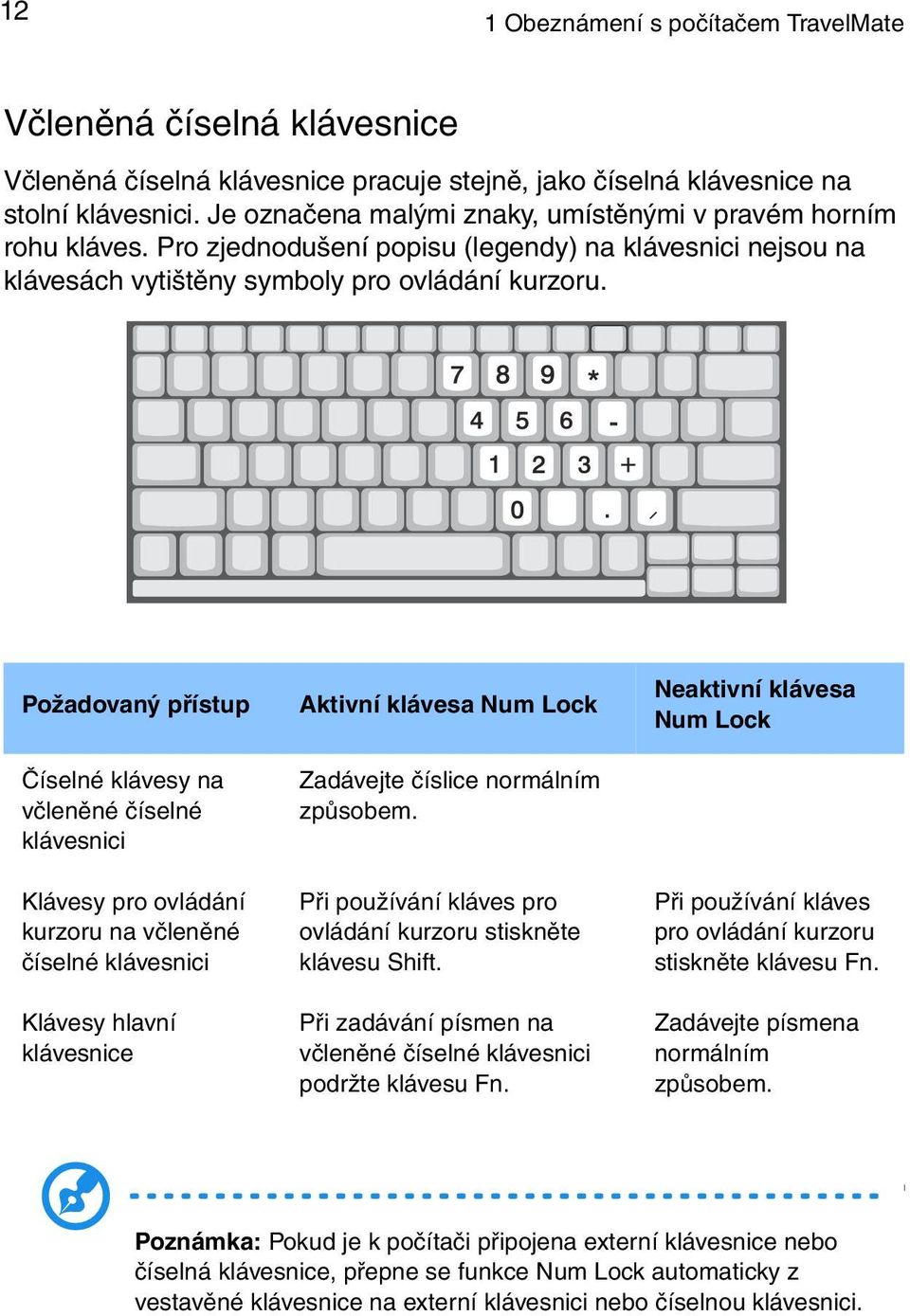 12

1 Obeznámení s počítačem TravelMate

Včleněná číselná klávesnice

Včleněná číselná klávesnice pracuje stejně, jako číselná klávesnice na stolní klávesnici. Je označena malými znaky, umístěnými v pravém horním rohu kláves. Pro zjednodušení popisu (legendy) na klávesnici nejsou na klávesách vytištěny symboly pro ovládání kurzoru.

7 8 9 *
4 5 6 -
1 2 3 +
0 . /

| Požadovaný přístup | Aktivní klávesa Num Lock | Neaktivní klávesa Num Lock |
|---|---|---|
| Číselné klávesy na včleněné číselné klávesnici | Zadávejte číslice normálním způsobem. | |
| Klávesy pro ovládání kurzoru na včleněné číselné klávesnici | Při používání kláves pro ovládání kurzoru stiskněte klávesu Shift. | Při používání kláves pro ovládání kurzoru stiskněte klávesu Fn. |
| Klávesy hlavní klávesnice | Při zadávání písmen na včleněné číselné klávesnici podržte klávesu Fn. | Zadávejte písmena normálním způsobem. |

Poznámka: Pokud je k počítači připojena externí klávesnice nebo číselná klávesnice, přepne se funkce Num Lock automaticky z vestavěné klávesnice na externí klávesnici nebo číselnou klávesnici.